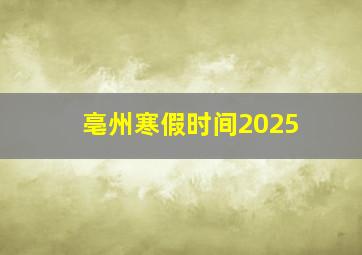 亳州寒假时间2025